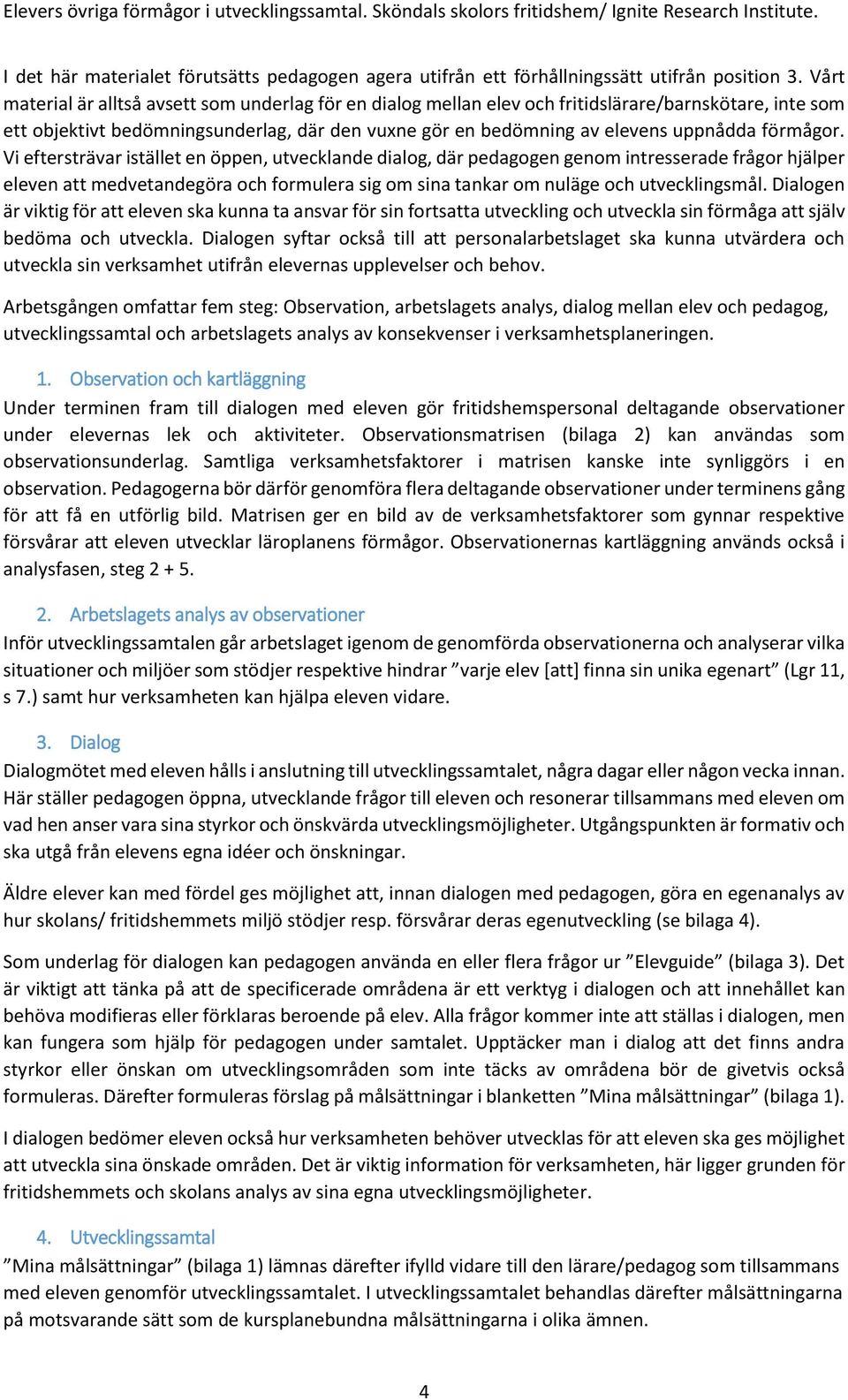 Elevers övriga förmågor i utvecklingssamtal. Sköndals skolors fritidshem/ Ignite Research Institute.

I det här materialet förutsätts pedagogen agera utifrån ett förhållningssätt utifrån position 3. Vårt material är alltså avsett som underlag för en dialog mellan elev och fritidslärare/barnskötare, inte som ett objektivt bedömningsunderlag, där den vuxne gör en bedömning av elevens uppnådda förmågor. Vi eftersträvar istället en öppen, utvecklande dialog, där pedagogen genom intresserade frågor hjälper eleven att medvetandegöra och formulera sig om sina tankar om nuläge och utvecklingsmål. Dialogen är viktig för att eleven ska kunna ta ansvar för sin fortsatta utveckling och utveckla sin förmåga att själv bedöma och utveckla. Dialogen syftar också till att personalarbetslaget ska kunna utvärdera och utveckla sin verksamhet utifrån elevernas upplevelser och behov.

Arbetsgången omfattar fem steg: Observation, arbetslagets analys, dialog mellan elev och pedagog, utvecklingssamtal och arbetslagets analys av konsekvenser i verksamhetsplaneringen.

1. Observation och kartläggning
Under terminen fram till dialogen med eleven gör fritidshemspersonal deltagande observationer under elevernas lek och aktiviteter. Observationsmatrisen (bilaga 2) kan användas som observationsunderlag. Samtliga verksamhetsfaktorer i matrisen kanske inte synliggörs i en observation. Pedagogerna bör därför genomföra flera deltagande observationer under terminens gång för att få en utförlig bild. Matrisen ger en bild av de verksamhetsfaktorer som gynnar respektive försvårar att eleven utvecklar läroplanens förmågor. Observationernas kartläggning används också i analysfasen, steg 2 + 5.

2. Arbetslagets analys av observationer
Inför utvecklingssamtalen går arbetslaget igenom de genomförda observationerna och analyserar vilka situationer och miljöer som stödjer respektive hindrar ”varje elev [att] finna sin unika egenart” (Lgr 11, s 7.) samt hur verksamheten kan hjälpa eleven vidare.

3. Dialog
Dialogmötet med eleven hålls i anslutning till utvecklingssamtalet, några dagar eller någon vecka innan. Här ställer pedagogen öppna, utvecklande frågor till eleven och resonerar tillsammans med eleven om vad hen anser vara sina styrkor och önskvärda utvecklingsmöjligheter. Utgångspunkten är formativ och ska utgå från elevens egna idéer och önskningar.

Äldre elever kan med fördel ges möjlighet att, innan dialogen med pedagogen, göra en egenanalys av hur skolans/ fritidshemmets miljö stödjer resp. försvårar deras egenutveckling (se bilaga 4).

Som underlag för dialogen kan pedagogen använda en eller flera frågor ur ”Elevguide” (bilaga 3). Det är viktigt att tänka på att de specificerade områdena är ett verktyg i dialogen och att innehållet kan behöva modifieras eller förklaras beroende på elev. Alla frågor kommer inte att ställas i dialogen, men kan fungera som hjälp för pedagogen under samtalet. Upptäcker man i dialog att det finns andra styrkor eller önskan om utvecklingsområden som inte täcks av områdena bör de givetvis också formuleras. Därefter formuleras förslag på målsättningar i blanketten ”Mina målsättningar” (bilaga 1).

I dialogen bedömer eleven också hur verksamheten behöver utvecklas för att eleven ska ges möjlighet att utveckla sina önskade områden. Det är viktig information för verksamheten, här ligger grunden för fritidshemmets och skolans analys av sina egna utvecklingsmöjligheter.

4. Utvecklingssamtal
”Mina målsättningar” (bilaga 1) lämnas därefter ifylld vidare till den lärare/pedagog som tillsammans med eleven genomför utvecklingssamtalet. I utvecklingssamtalet behandlas därefter målsättningarna på motsvarande sätt som de kursplanebundna målsättningarna i olika ämnen.

4